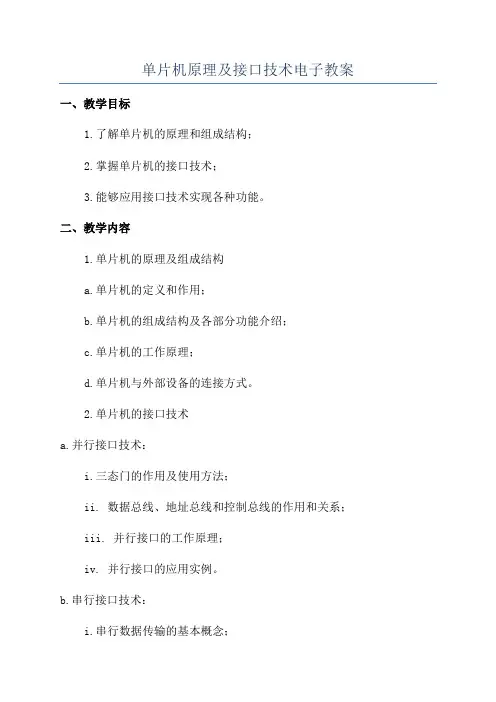 单片机原理及接口技术电子教案

一、教学目标

1.了解单片机的原理和组成结构；

2.掌握单片机的接口技术；

3.能够应用接口技术实现各种功能。

二、教学内容

1.单片机的原理及组成结构

a.单片机的定义和作用；

b.单片机的组成结构及各部分功能介绍；

c.单片机的工作原理；

d.单片机与外部设备的连接方式。

2.单片机的接口技术

a.并行接口技术：

i.三态门的作用及使用方法；

ii. 数据总线、地址总线和控制总线的作用和关系；

iii. 并行接口的工作原理；

iv. 并行接口的应用实例。

b.串行接口技术：

i.串行数据传输的基本概念；